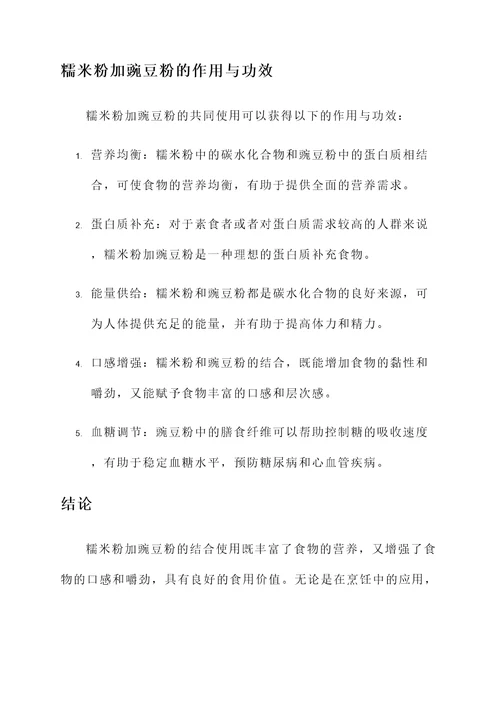 糯米粉加豌豆粉的作用与功效

糯米粉加豌豆粉的共同使用可以获得以下的作用与功效：

1. 营养均衡：糯米粉中的碳水化合物和豌豆粉中的蛋白质相结合，可使食物的营养均衡，有助于提供全面的营养需求。

2. 蛋白质补充：对于素食者或者对蛋白质需求较高的人群来说，糯米粉加豌豆粉是一种理想的蛋白质补充食物。

3. 能量供给：糯米粉和豌豆粉都是碳水化合物的良好来源，可为人体提供充足的能量，并有助于提高体力和精力。

4. 口感增强：糯米粉和豌豆粉的结合，既能增加食物的黏性和嚼劲，又能赋予食物丰富的口感和层次感。

5. 血糖调节：豌豆粉中的膳食纤维可以帮助控制糖的吸收速度，有助于稳定血糖水平，预防糖尿病和心血管疾病。

结论

糯米粉加豌豆粉的结合使用既丰富了食物的营养，又增强了食物的口感和嚼劲，具有良好的食用价值。无论是在烹饪中的应用，